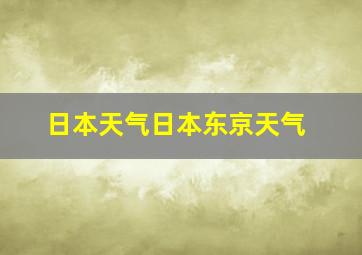 日本天气日本东京天气